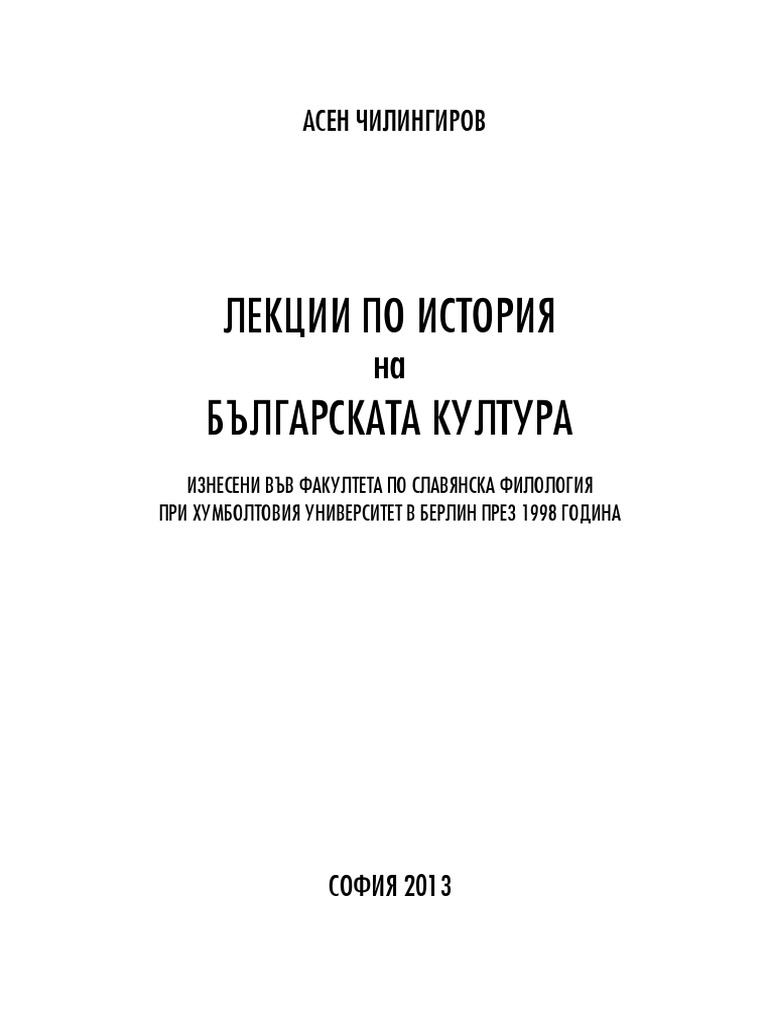 АСЕН ЧИЛИНГИРОВ

ЛЕКЦИИ ПО ИСТОРИЯ
на
БЪЛГАРСКАТА КУЛТУРА

ИЗНЕСЕНИ ВЪВ ФАКУЛТЕТА ПО СЛАВЯНСКА ФИЛОЛОГИЯ
ПРИ ХУМБОЛТОВИЯ УНИВЕРСИТЕТ В БЕРЛИН ПРЕЗ 1998 ГОДИНА

СОФИЯ 2013